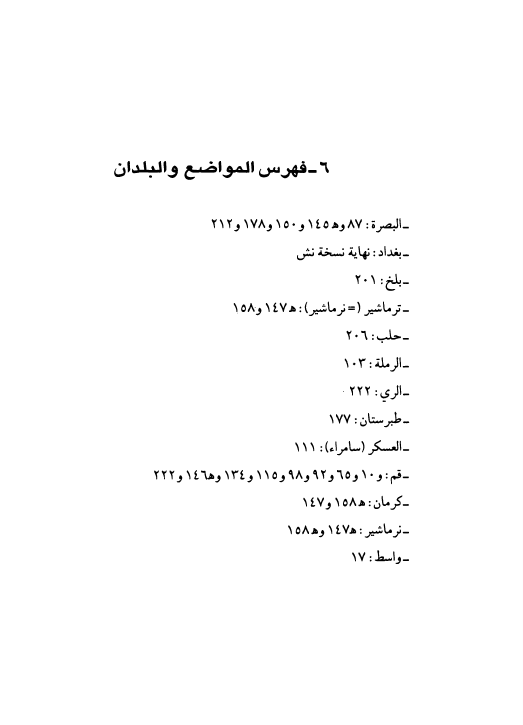 ٦ ـ فهرس المواضع والبلدان

ـ البصرة: ٨٧ وهـ ١٤٥ و ١٥٠ و ١٧٨ و ٢١٢

ـ بغداد: نهاية نسخة نش

ـ بلخ: ٢٠١

ـ ترماشير (= نرماشير): هـ ١٤٧ و ١٥٨

ـ حلب: ٢٠٦

ـ الرملة: ١٠٣

ـ الري: ٢٢٢

ـ طبرستان: ١٧٧

ـ العسكر (سامراء): ١١١

ـ قم: و ١٠ و ٦٥ و ٩٢ و ٩٨ و ١١٥ و ١٣٤ وهـ ١٤٦ و ٢٢٢

ـ كرمان: هـ ١٥٨ و ١٤٧

ـ نرماشير: هـ ١٤٧ وهـ ١٥٨

ـ واسط: ١٧